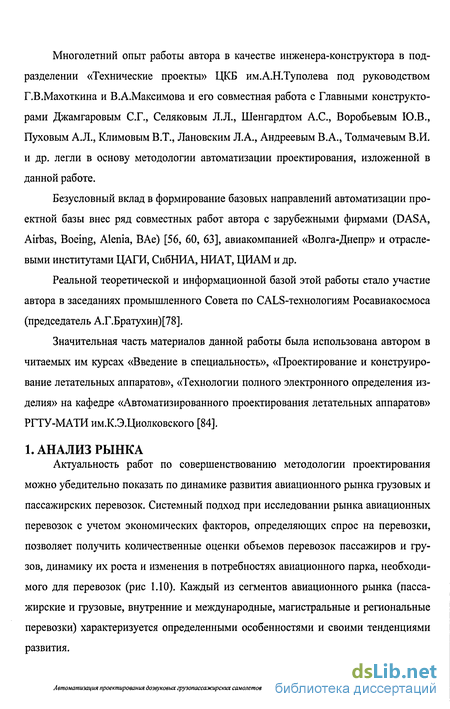 Многолетний опыт работы автора в качестве инженера-конструктора в подразделении «Технические проекты» ЦКБ им.А.Н.Туполева под руководством Г.В.Махоткина и В.А.Максимова и его совместная работа с Главными конструкторами Джамгаровым С.Г., Селяковым Л.Л., Шенгардтом А.С., Воробьевым Ю.В., Пуховым А.Л., Климовым В.Т., Лановским Л.А., Андреевым В.А., Толмачевым В.И. и др. легли в основу методологии автоматизации проектирования, изложенной в данной работе.

Безусловный вклад в формирование базовых направлений автоматизации проектной базы внес ряд совместных работ автора с зарубежными фирмами (DASA, Airbas, Boeing, Alenia, BAe) [56, 60, 63], авиакомпанией «Волга-Днепр» и отраслевыми институтами ЦАГИ, СибНИА, НИАТ, ЦИАМ и др.

Реальной теоретической и информационной базой этой работы стало участие автора в заседаниях промышленного Совета по CALS-технологиям Росавиакосмоса (председатель А.Г.Братухин)[78].

Значительная часть материалов данной работы была использована автором в читаемых им курсах «Введение в специальность», «Проектирование и конструирование летательных аппаратов», «Технологии полного электронного определения изделия» на кафедре «Автоматизированного проектирования летательных аппаратов» РГТУ-МАТИ им.К.Э.Циолковского [84].

1. АНАЛИЗ РЫНКА

Актуальность работ по совершенствованию методологии проектирования можно убедительно показать по динамике развития авиационного рынка грузовых и пассажирских перевозок. Системный подход при исследовании рынка авиационных перевозок с учетом экономических факторов, определяющих спрос на перевозки, позволяет получить количественные оценки объемов перевозок пассажиров и грузов, динамику их роста и изменения в потребностях авиационного парка, необходимого для перевозок (рис 1.10). Каждый из сегментов авиационного рынка (пассажирские и грузовые, внутренние и международные, магистральные и региональные перевозки) характеризуется определенными особенностями и своими тенденциями развития.

Автоматизация проектирования дозвуковых грузопассажирских самолетов

dsLib.net
библиотека диссертаций